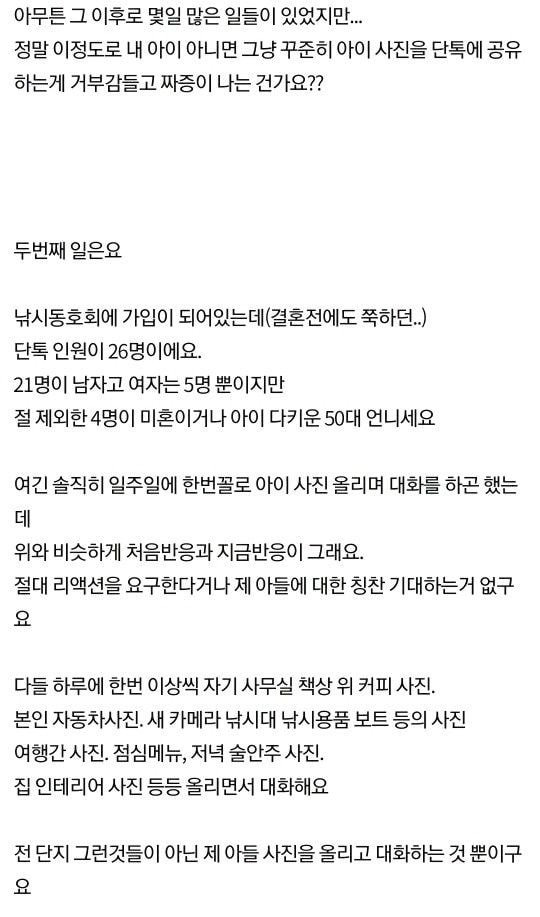 아무튼 그 이후로 몇일 많은 일들이 있었지만...
정말 이정도로 내 아이 아니면 그냥 꾸준히 아이 사진을 단톡에 공유하는게 거부감들고 짜증이 나는 건가요??

두번째 일은요

낚시동호회에 가입이 되어있는데(결혼전에도 쭉하던..)
단톡 인원이 26명이에요.
21명이 남자고 여자는 5명 뿐이지만
절 제외한 4명이 미혼이거나 아이 다키운 50대 언니세요

여긴 솔직히 일주일에 한번꼴로 아이 사진 올리며 대화를 하곤 했는데
위와 비슷하게 처음반응과 지금반응이 그래요.
절대 리액션을 요구한다거나 제 아들에 대한 칭찬 기대하는거 없구요

다들 하루에 한번 이상씩 자기 사무실 책상 위 커피 사진.
본인 자동차사진. 새 카메라 낚시대 낚시용품 보트 등의 사진
여행간 사진. 점심메뉴, 저녁 술안주 사진.
집 인테리어 사진 등등 올리면서 대화해요

전 단지 그런것들이 아닌 제 아들 사진을 올리고 대화하는 것 뿐이구요